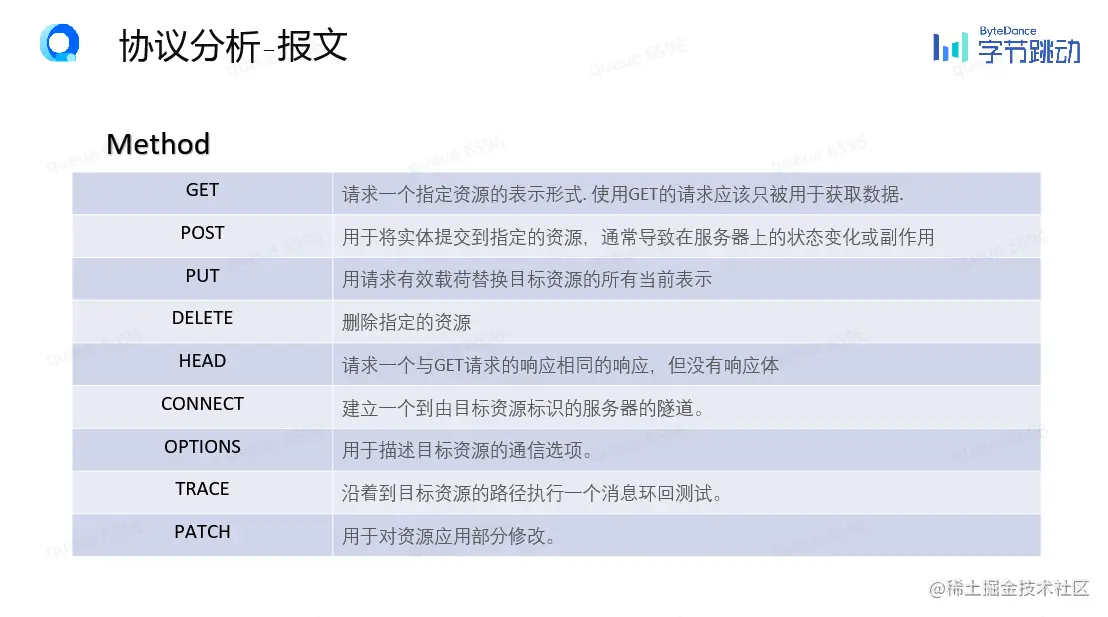 协议分析-报文

ByteDance 字节跳动

Method

| GET | 请求一个指定资源的表示形式. 使用GET的请求应该只被用于获取数据. |
|---|---|
| POST | 用于将实体提交到指定的资源，通常导致在服务器上的状态变化或副作用 |
| PUT | 用请求有效载荷替换目标资源的所有当前表示 |
| DELETE | 删除指定的资源 |
| HEAD | 请求一个与GET请求的响应相同的响应，但没有响应体 |
| CONNECT | 建立一个到由目标资源标识的服务器的隧道。 |
| OPTIONS | 用于描述目标资源的通信选项。 |
| TRACE | 沿着到目标资源的路径执行一个消息环回测试。 |
| PATCH | 用于对资源应用部分修改。 |

@稀土掘金技术社区